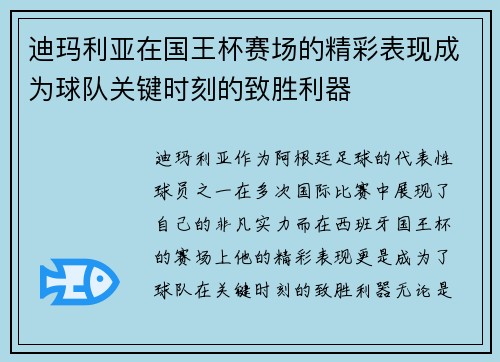 迪玛利亚在国王杯赛场的精彩表现成为球队关键时刻的致胜利器

迪玛利亚作为阿根廷足球的代表性球员之一在多次国际比赛中展现了自己的非凡实力而在西班牙国王杯的赛场上他的精彩表现更是成为了球队在关键时刻的致胜利器无论是